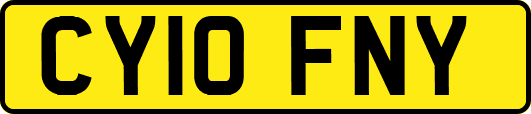 CY10 FNY